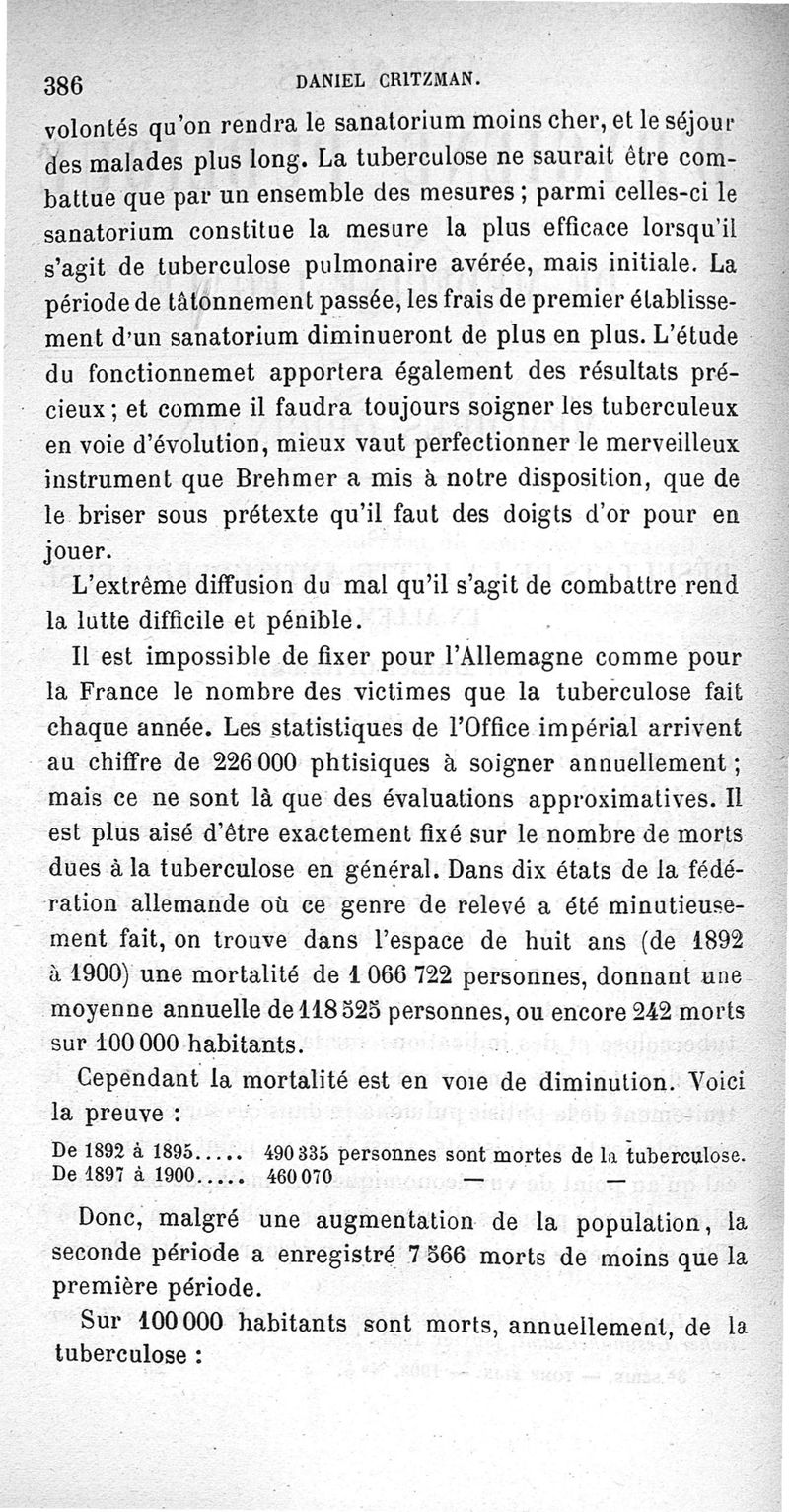 386 DANIEL CRITZMAN.

volontés qu'on rendra le sanatorium moins cher, et le séjour des malades plus long. La tuberculose ne saurait être combattue que par un ensemble des mesures ; parmi celles-ci le sanatorium constitue la mesure la plus efficace lorsqu'il s'agit de tuberculose pulmonaire avérée, mais initiale. La période de tâtonnement passée, les frais de premier établissement d'un sanatorium diminueront de plus en plus. L'étude du fonctionnemet apportera également des résultats précieux ; et comme il faudra toujours soigner les tuberculeux en voie d'évolution, mieux vaut perfectionner le merveilleux instrument que Brehmer a mis à notre disposition, que de le briser sous prétexte qu'il faut des doigts d'or pour en jouer.

L'extrême diffusion du mal qu'il s'agit de combattre rend la lutte difficile et pénible.

Il est impossible de fixer pour l'Allemagne comme pour la France le nombre des victimes que la tuberculose fait chaque année. Les statistiques de l'Office impérial arrivent au chiffre de 226 000 phtisiques à soigner annuellement ; mais ce ne sont là que des évaluations approximatives. Il est plus aisé d'être exactement fixé sur le nombre de morts dues à la tuberculose en général. Dans dix états de la fédération allemande où ce genre de relevé a été minutieusement fait, on trouve dans l'espace de huit ans (de 1892 à 1900) une mortalité de 1 066 722 personnes, donnant une moyenne annuelle de 118 525 personnes, ou encore 242 morts sur 100 000 habitants.

Cependant la mortalité est en voie de diminution. Voici la preuve :

De 1892 à 1895..... 490 335 personnes sont mortes de la tuberculose.
De 1897 à 1900..... 460 070 — —

Donc, malgré une augmentation de la population, la seconde période a enregistré 7 566 morts de moins que la première période.

Sur 100 000 habitants sont morts, annuellement, de la tuberculose :